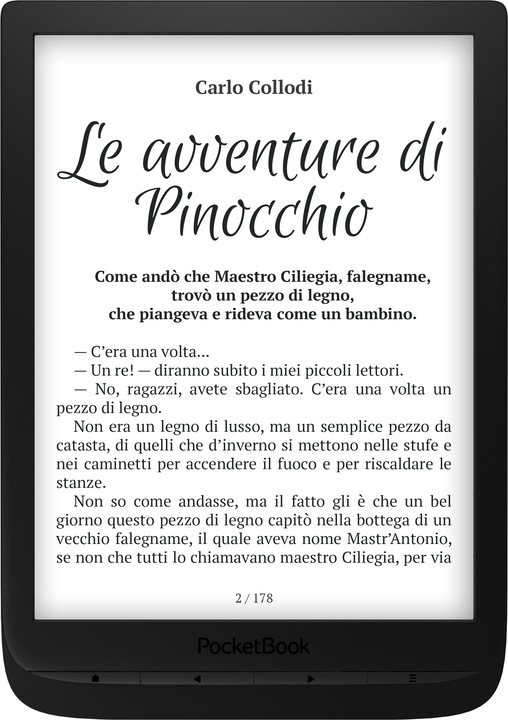 Carlo Collodi

Le avventure di Pinocchio

Come andò che Maestro Ciliegia, falegname, trovò un pezzo di legno, che piangeva e rideva come un bambino.

— C'era una volta...
— Un re! — diranno subito i miei piccoli lettori.
— No, ragazzi, avete sbagliato. C'era una volta un pezzo di legno.

Non era un legno di lusso, ma un semplice pezzo da catasta, di quelli che d'inverno si mettono nelle stufe e nei caminetti per accendere il fuoco e per riscaldare le stanze.

Non so come andasse, ma il fatto gli è che un bel giorno questo pezzo di legno capitò nella bottega di un vecchio falegname, il quale aveva nome Mastr'Antonio, se non che tutti lo chiamavano maestro Ciliegia, per via

2 / 178

PocketBook